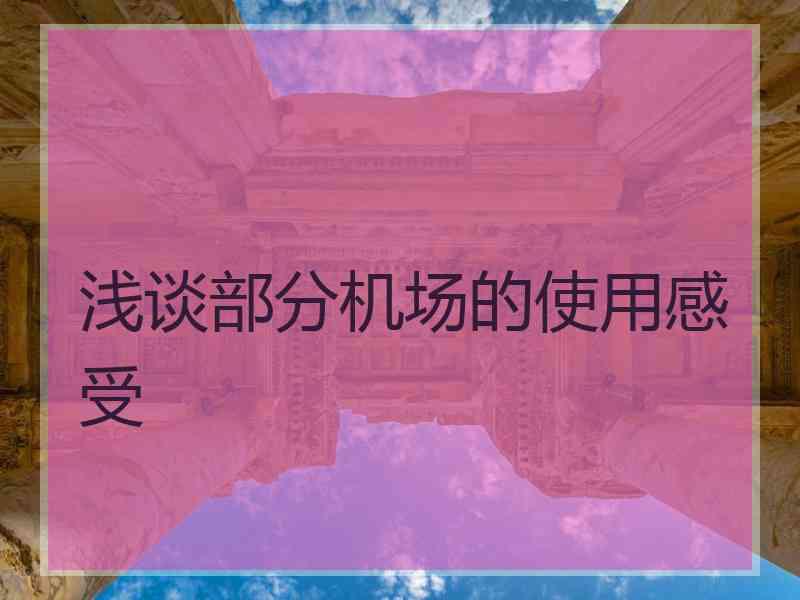 浅谈部分机场的使用感受